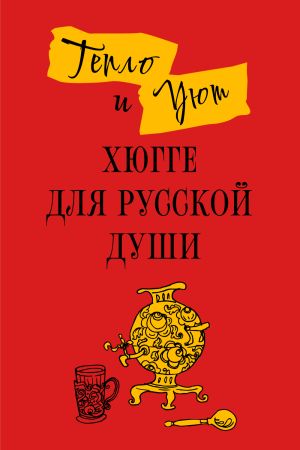 Тепло и Уют

ХЮГГЕ ДЛЯ РУССКОЙ ДУШИ